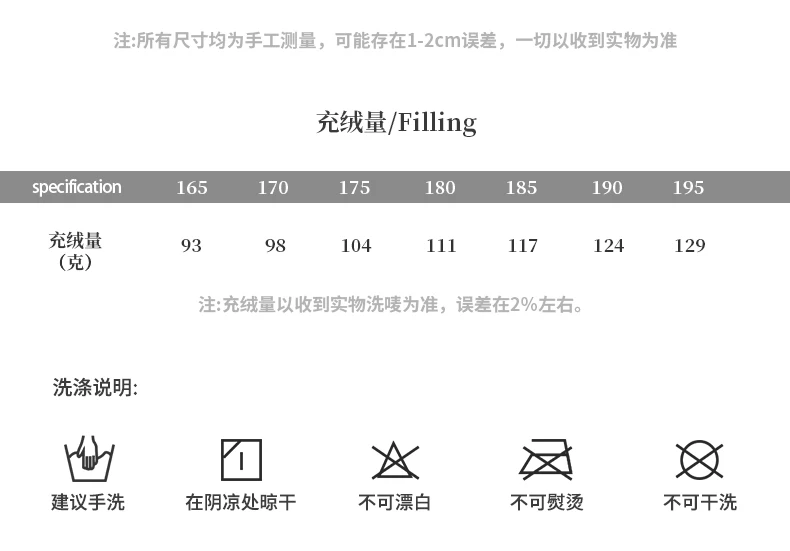 注:所有尺寸均为手工测量，可能存在1-2cm误差，一切以收到实物为准

充绒量/Filling

| specification | 165 | 170 | 175 | 180 | 185 | 190 | 195 |
|---|---|---|---|---|---|---|---|
| 充绒量（克） | 93 | 98 | 104 | 111 | 117 | 124 | 129 |

注:充绒量以收到实物洗唛为准，误差在2%左右。

洗涤说明:

建议手洗

在阴凉处晾干

不可漂白

不可熨烫

不可干洗